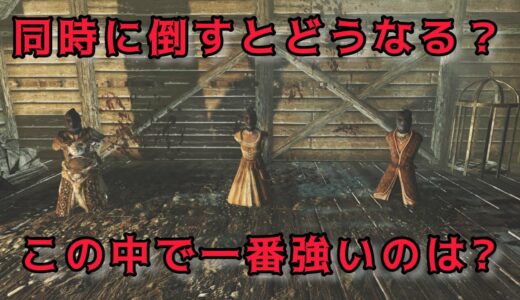 同時に倒すとどうなる？

この中で一番強いのは?